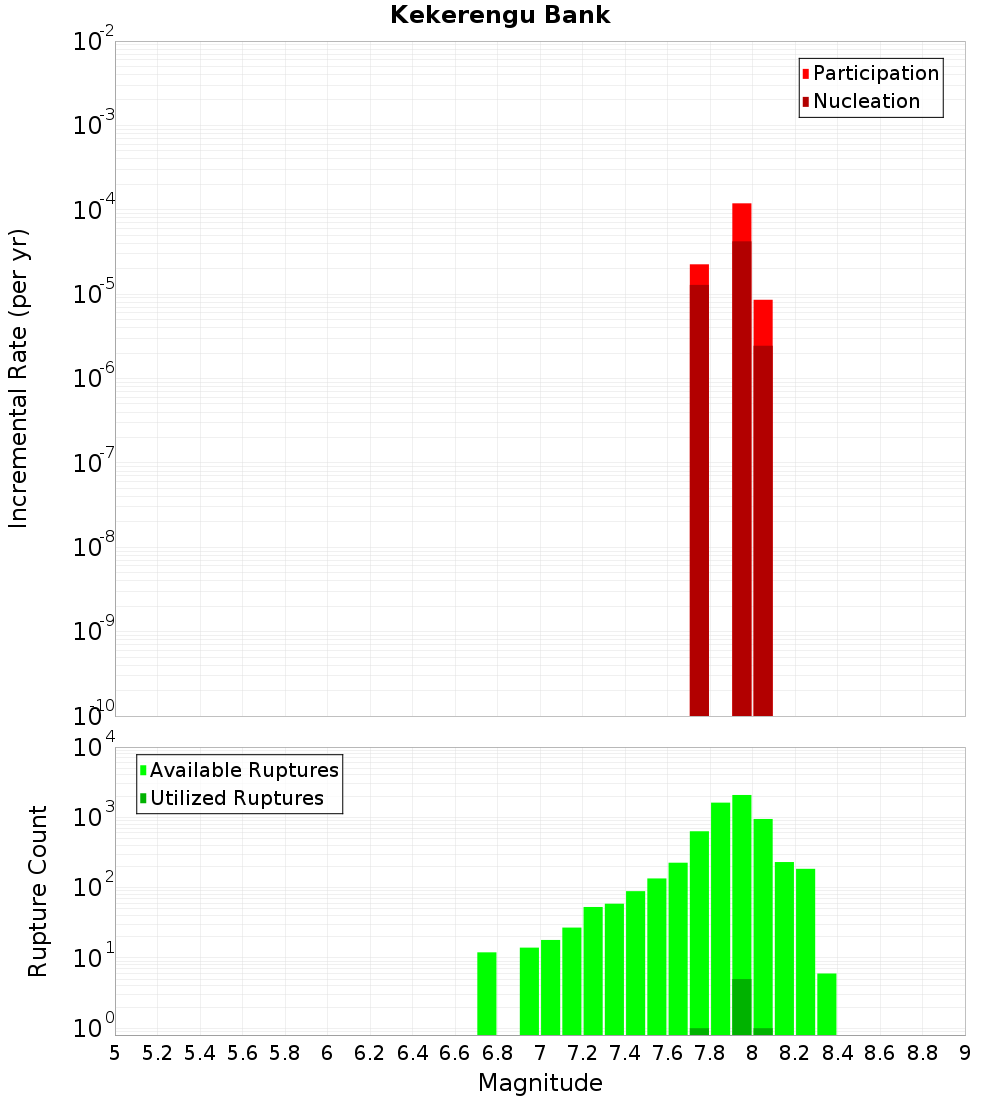 Kekerengu Bank

Participation
Nucleation

Incremental Rate (per yr)

$10^{-2}$
$10^{-3}$
$10^{-4}$
$10^{-5}$
$10^{-6}$
$10^{-7}$
$10^{-8}$
$10^{-9}$
$10^{-10}$

Available Ruptures
Utilized Ruptures

Rupture Count

$10^{4}$
$10^{3}$
$10^{2}$
$10^{1}$
$10^{0}$

5 5.2 5.4 5.6 5.8 6 6.2 6.4 6.6 6.8 7 7.2 7.4 7.6 7.8 8 8.2 8.4 8.6 8.8 9

Magnitude